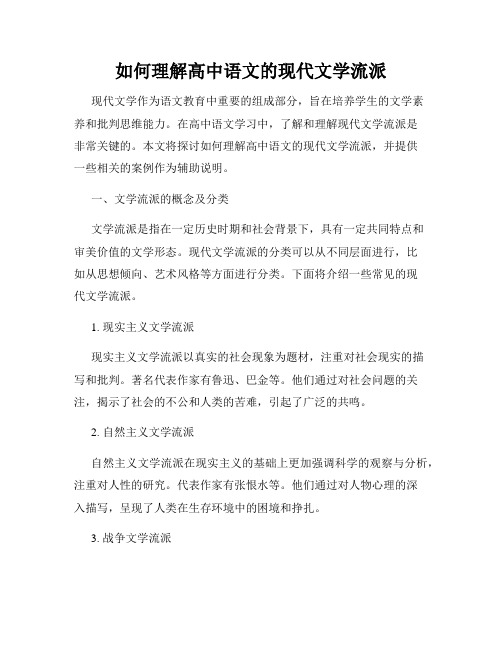 如何理解高中语文的现代文学流派

现代文学作为语文教育中重要的组成部分，旨在培养学生的文学素养和批判思维能力。在高中语文学习中，了解和理解现代文学流派是非常关键的。本文将探讨如何理解高中语文的现代文学流派，并提供一些相关的案例作为辅助说明。

一、文学流派的概念及分类

文学流派是指在一定历史时期和社会背景下，具有一定共同特点和审美价值的文学形态。现代文学流派的分类可以从不同层面进行，比如从思想倾向、艺术风格等方面进行分类。下面将介绍一些常见的现代文学流派。

1. 现实主义文学流派

现实主义文学流派以真实的社会现象为题材，注重对社会现实的描写和批判。著名代表作家有鲁迅、巴金等。他们通过对社会问题的关注，揭示了社会的不公和人类的苦难，引起了广泛的共鸣。

2. 自然主义文学流派

自然主义文学流派在现实主义的基础上更加强调科学的观察与分析，注重对人性的研究。代表作家有张恨水等。他们通过对人物心理的深入描写，呈现了人类在生存环境中的困境和挣扎。

3. 战争文学流派